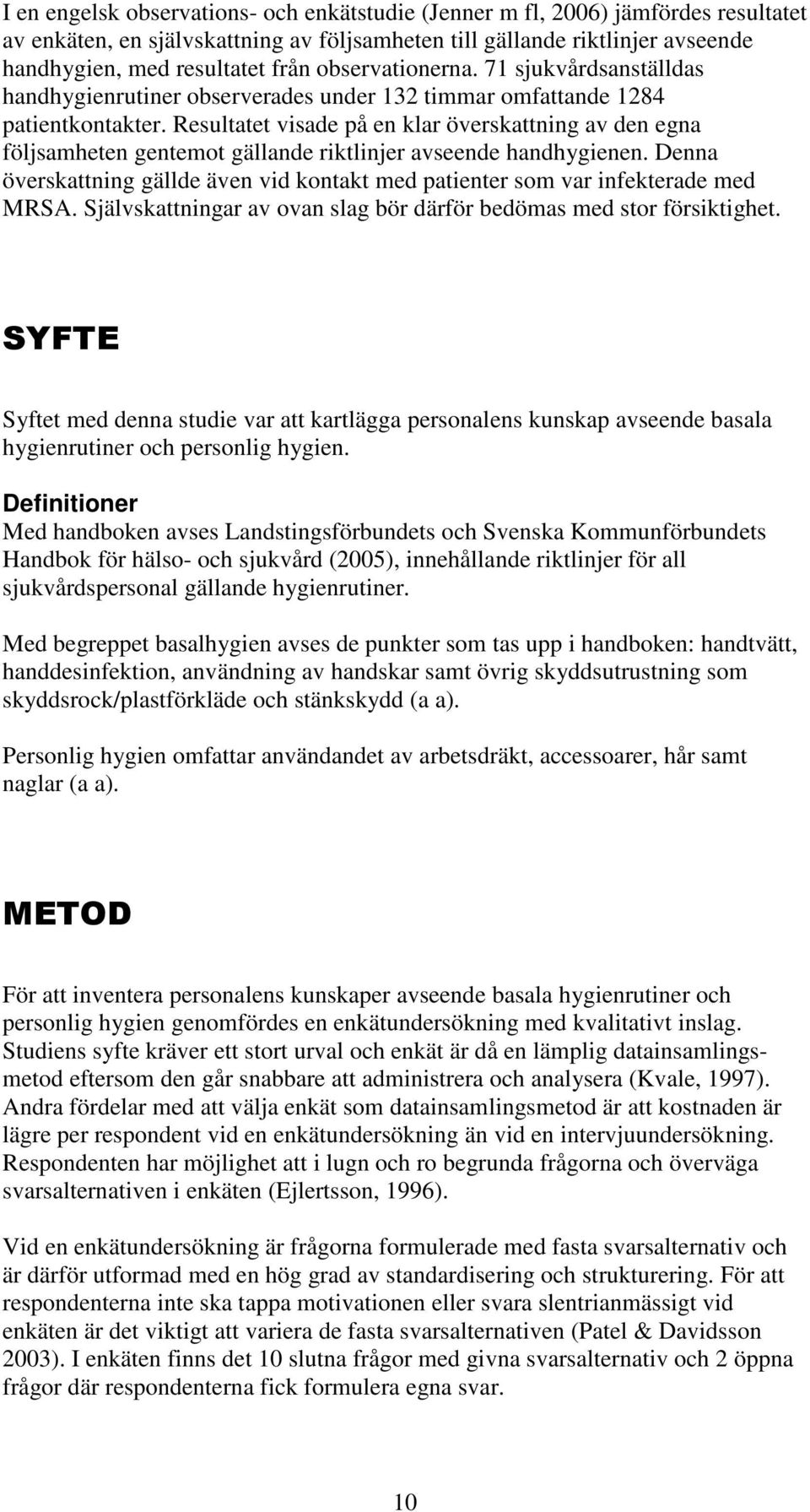 I en engelsk observations- och enkätstudie (Jenner m fl, 2006) jämfördes resultatet av enkäten, en självskattning av följsamheten till gällande riktlinjer avseende handhygien, med resultatet från observationerna. 71 sjukvårdsanställdas handhygienrutiner observerades under 132 timmar omfattande 1284 patientkontakter. Resultatet visade på en klar överskattning av den egna följsamheten gentemot gällande riktlinjer avseende handhygienen. Denna överskattning gällde även vid kontakt med patienter som var infekterade med MRSA. Självskattningar av ovan slag bör därför bedömas med stor försiktighet.

SYFTE

Syftet med denna studie var att kartlägga personalens kunskap avseende basala hygienrutiner och personlig hygien.

Definitioner
Med handboken avses Landstingsförbundets och Svenska Kommunförbundets Handbok för hälso- och sjukvård (2005), innehållande riktlinjer för all sjukvårdspersonal gällande hygienrutiner.

Med begreppet basalhygien avses de punkter som tas upp i handboken: handtvätt, handdesinfektion, användning av handskar samt övrig skyddsutrustning som skyddsrock/plastförkläde och stänkskydd (a a).

Personlig hygien omfattar användandet av arbetsdräkt, accessoarer, hår samt naglar (a a).

METOD

För att inventera personalens kunskaper avseende basala hygienrutiner och personlig hygien genomfördes en enkätundersökning med kvalitativt inslag. Studiens syfte kräver ett stort urval och enkät är då en lämplig datainsamlingsmetod eftersom den går snabbare att administrera och analysera (Kvale, 1997). Andra fördelar med att välja enkät som datainsamlingsmetod är att kostnaden är lägre per respondent vid en enkätundersökning än vid en intervjuundersökning. Respondenten har möjlighet att i lugn och ro begrunda frågorna och överväga svarsalternativen i enkäten (Ejlertsson, 1996).

Vid en enkätundersökning är frågorna formulerade med fasta svarsalternativ och är därför utformad med en hög grad av standardisering och strukturering. För att respondenterna inte ska tappa motivationen eller svara slentrianmässigt vid enkäten är det viktigt att variera de fasta svarsalternativen (Patel & Davidsson 2003). I enkäten finns det 10 slutna frågor med givna svarsalternativ och 2 öppna frågor där respondenterna fick formulera egna svar.

10